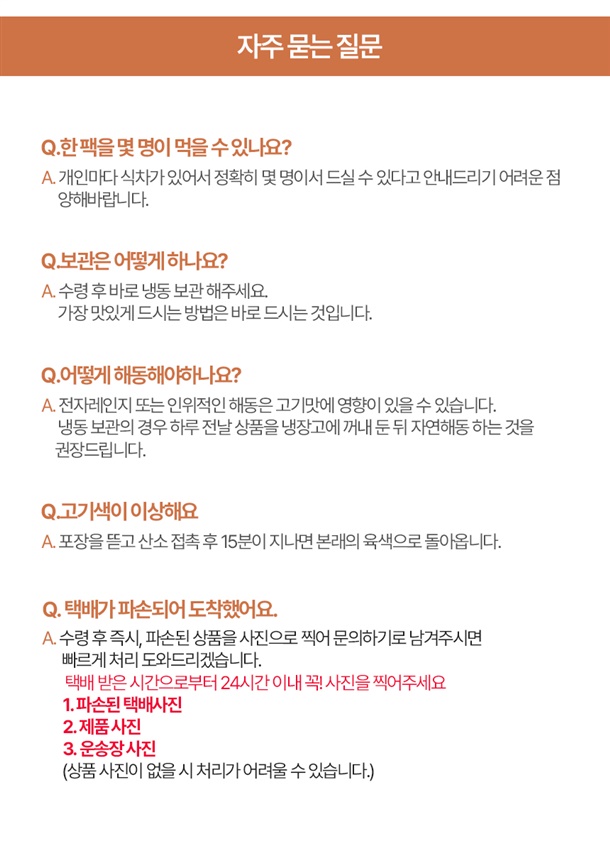 자주 묻는 질문

Q.한 팩을 몇 명이 먹을 수 있나요?

A. 개인마다 식차가 있어서 정확히 몇 명이서 드실 수 있다고 안내드리기 어려운 점 양해바랍니다.

Q.보관은 어떻게 하나요?

A. 수령 후 바로 냉동 보관 해주세요.
가장 맛있게 드시는 방법은 바로 드시는 것입니다.

Q.어떻게 해동해야하나요?

A. 전자레인지 또는 인위적인 해동은 고기맛에 영향이 있을 수 있습니다.
냉동 보관의 경우 하루 전날 상품을 냉장고에 꺼내 둔 뒤 자연해동 하는 것을 권장드립니다.

Q.고기색이 이상해요

A. 포장을 뜯고 산소 접촉 후 15분이 지나면 본래의 육색으로 돌아옵니다.

Q. 택배가 파손되어 도착했어요.

A. 수령 후 즉시, 파손된 상품을 사진으로 찍어 문의하기로 남겨주시면 빠르게 처리 도와드리겠습니다.
택배 받은 시간으로부터 24시간 이내 꼭! 사진을 찍어주세요
1. 파손된 택배사진
2. 제품 사진
3. 운송장 사진
(상품 사진이 없을 시 처리가 어려울 수 있습니다.)